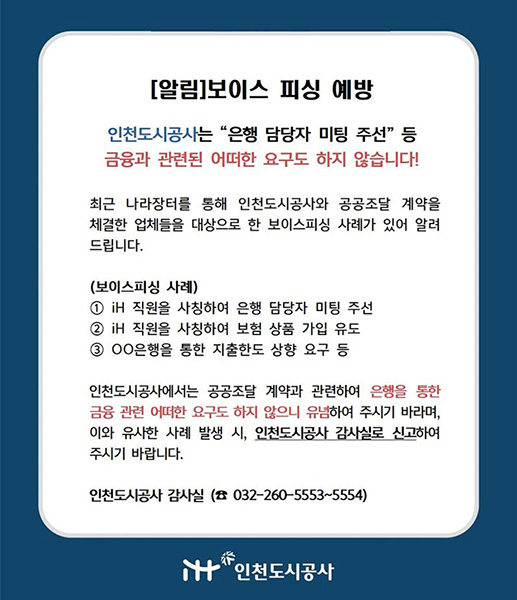 [알림]보이스 피싱 예방

인천도시공사는 “은행 담당자 미팅 주선” 등
금융과 관련된 어떠한 요구도 하지 않습니다!

최근 나라장터를 통해 인천도시공사와 공공조달 계약을 체결한 업체들을 대상으로 한 보이스피싱 사례가 있어 알려 드립니다.

(보이스피싱 사례)
① iH 직원을 사칭하여 은행 담당자 미팅 주선
② iH 직원을 사칭하여 보험 상품 가입 유도
③ OO은행을 통한 지출한도 상향 요구 등

인천도시공사에서는 공공조달 계약과 관련하여 은행을 통한 금융 관련 어떠한 요구도 하지 않으니 유념하여 주시기 바라며, 이와 유사한 사례 발생 시, 인천도시공사 감사실로 신고하여 주시기 바랍니다.

인천도시공사 감사실 (☎ 032-260-5553~5554)

iH 인천도시공사